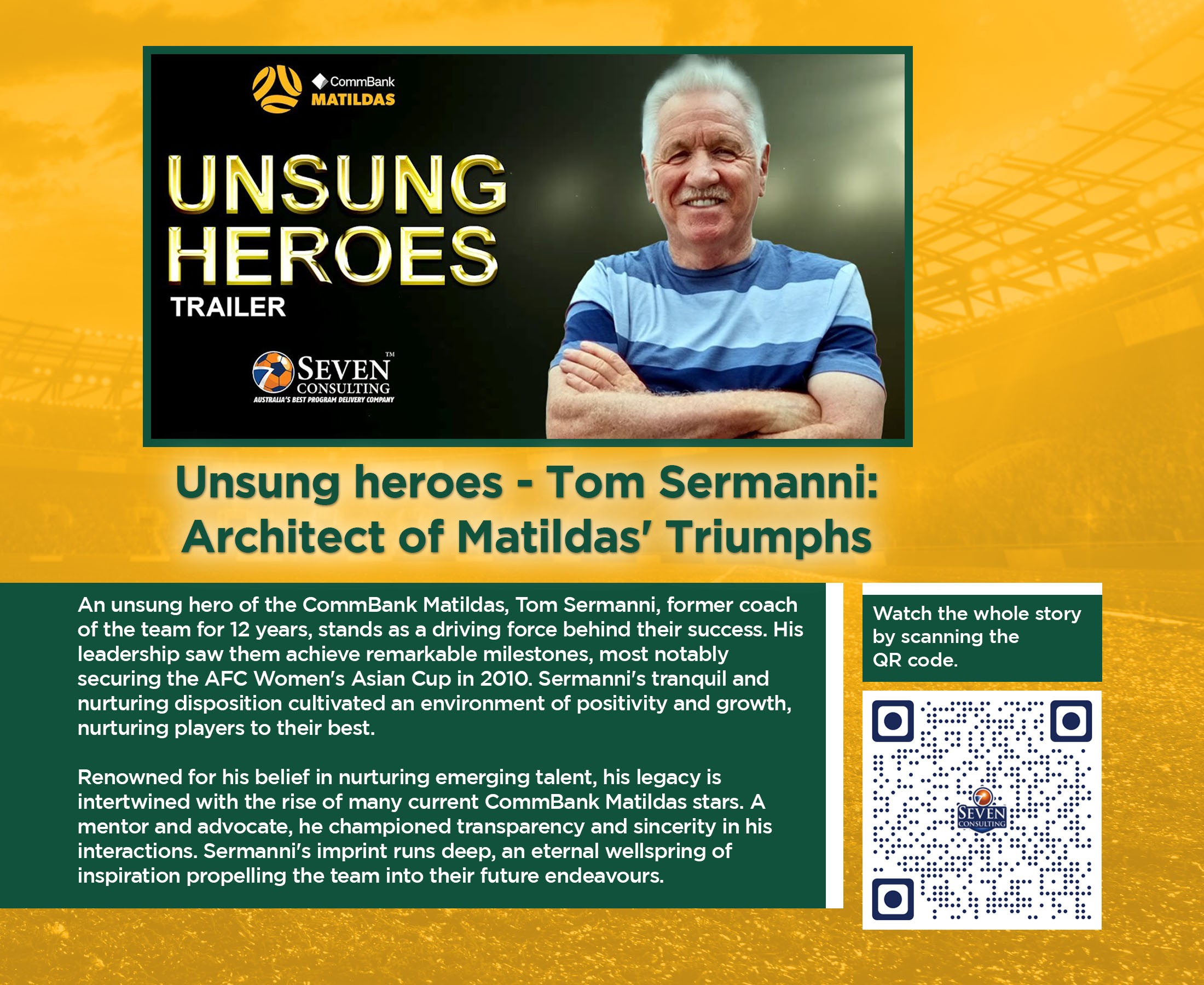 CommBank
MATILDAS

UNSUNG
HEROES
TRAILER

SEVEN™
CONSULTING
AUSTRALIA'S BEST PROGRAM DELIVERY COMPANY

Unsung heroes - Tom Sermanni:
Architect of Matildas' Triumphs

An unsung hero of the CommBank Matildas, Tom Sermanni, former coach of the team for 12 years, stands as a driving force behind their success. His leadership saw them achieve remarkable milestones, most notably securing the AFC Women's Asian Cup in 2010. Sermanni's tranquil and nurturing disposition cultivated an environment of positivity and growth, nurturing players to their best.

Renowned for his belief in nurturing emerging talent, his legacy is intertwined with the rise of many current CommBank Matildas stars. A mentor and advocate, he championed transparency and sincerity in his interactions. Sermanni's imprint runs deep, an eternal wellspring of inspiration propelling the team into their future endeavours.

Watch the whole story by scanning the QR code.

SEVEN
CONSULTING